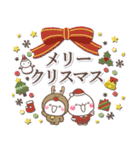 メリー
クリスマス